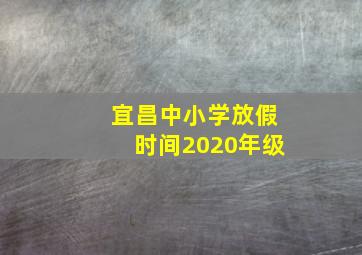 宜昌中小学放假时间2020年级